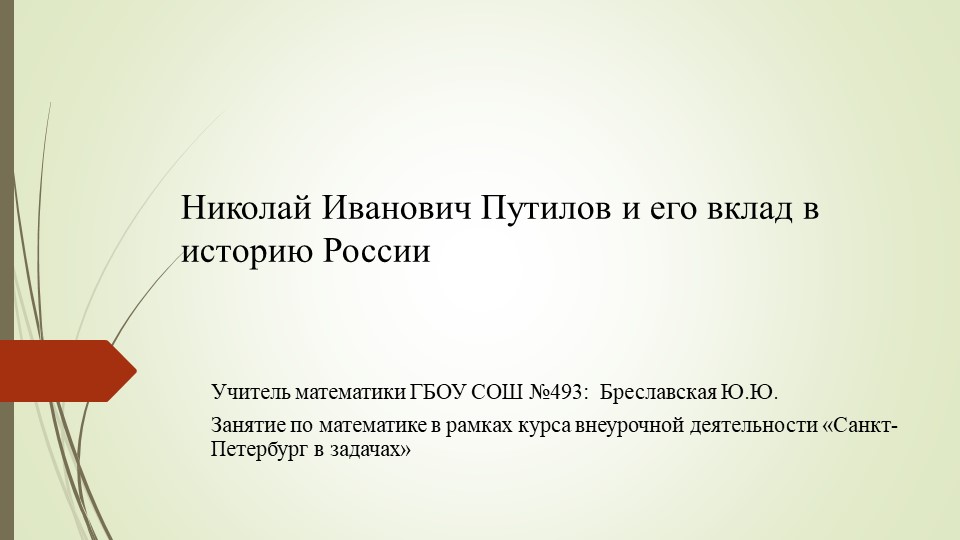 Николай Иванович Путилов и его вклад в историю России

Учитель математики ГБОУ СОШ №493: Бреславская Ю.Ю.

Занятие по математике в рамках курса внеурочной деятельности «Санкт-Петербург в задачах»